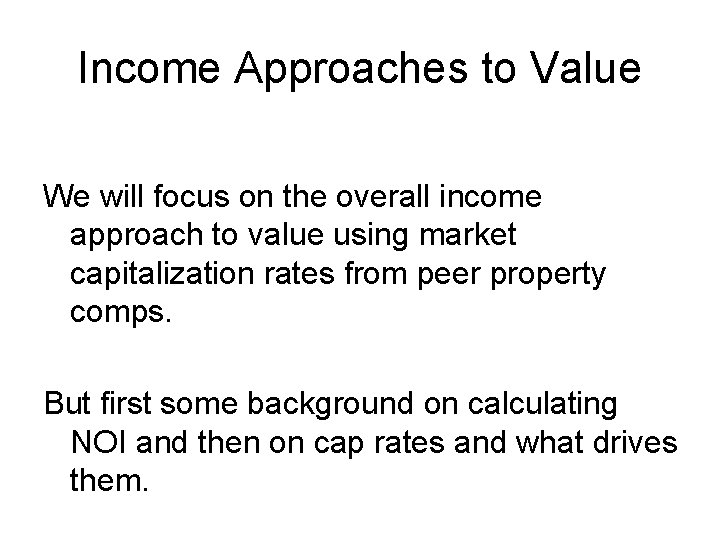 Income Approaches to Value

We will focus on the overall income approach to value using market capitalization rates from peer property comps.

But first some background on calculating NOI and then on cap rates and what drives them.